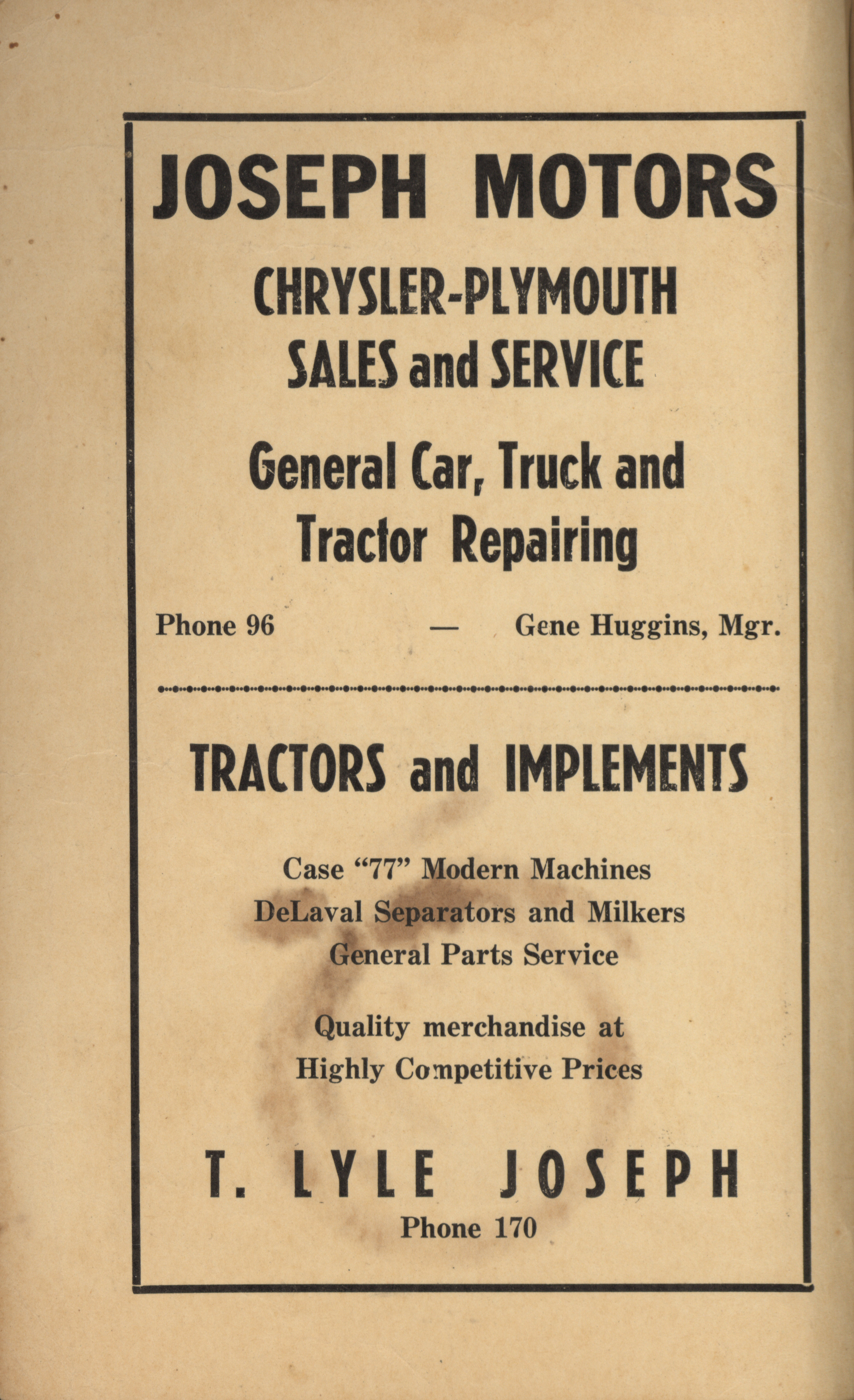 JOSEPH MOTORS

CHRYSLER-PLYMOUTH
SALES and SERVICE

General Car, Truck and Tractor Repairing

Phone 96 — Gene Huggins, Mgr.

TRACTORS and IMPLEMENTS

Case "77" Modern Machines
DeLaval Separators and Milkers
General Parts Service

Quality merchandise at
Highly Competitive Prices

T. LYLE JOSEPH
Phone 170